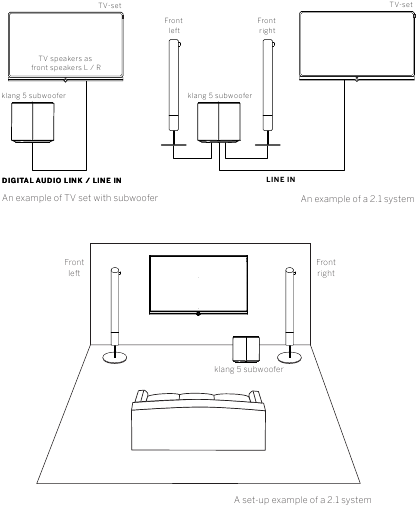 TV-set

TV speakers as front speakers L / R

klang 5 subwoofer

DIGITAL AUDIO LINK / LINE IN

An example of TV set with subwoofer

Front left

Front right

TV-set

klang 5 subwoofer

LINE IN

An example of a 2.1 system

Front left

Front right

klang 5 subwoofer

A set-up example of a 2.1 system